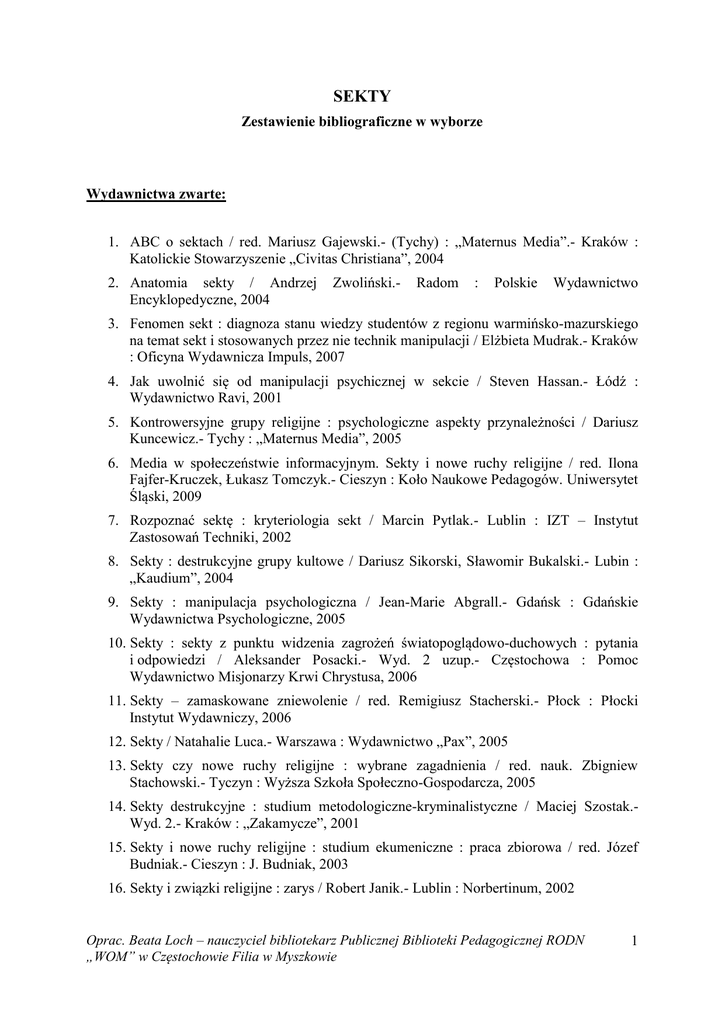 SEKTY

Zestawienie bibliograficzne w wyborze

Wydawnictwa zwarte:

1. ABC o sektach / red. Mariusz Gajewski.- (Tychy) : „Maternus Media”.- Kraków : Katolickie Stowarzyszenie „Civitas Christiana”, 2004
2. Anatomia sekty / Andrzej Zwoliński.- Radom : Polskie Wydawnictwo Encyklopedyczne, 2004
3. Fenomen sekt : diagnoza stanu wiedzy studentów z regionu warmińsko-mazurskiego na temat sekt i stosowanych przez nie technik manipulacji / Elżbieta Mudrak.- Kraków : Oficyna Wydawnicza Impuls, 2007
4. Jak uwolnić się od manipulacji psychicznej w sekcie / Steven Hassan.- Łódź : Wydawnictwo Ravi, 2001
5. Kontrowersyjne grupy religijne : psychologiczne aspekty przynależności / Dariusz Kuncewicz.- Tychy : „Maternus Media”, 2005
6. Media w społeczeństwie informacyjnym. Sekty i nowe ruchy religijne / red. Ilona Fajfer-Kruczek, Łukasz Tomczyk.- Cieszyn : Koło Naukowe Pedagogów. Uniwersytet Śląski, 2009
7. Rozpoznać sektę : kryteriologia sekt / Marcin Pytlak.- Lublin : IZT – Instytut Zastosowań Techniki, 2002
8. Sekty : destrukcyjne grupy kultowe / Dariusz Sikorski, Sławomir Bukalski.- Lubin : „Kaudium”, 2004
9. Sekty : manipulacja psychologiczna / Jean-Marie Abgrall.- Gdańsk : Gdańskie Wydawnictwa Psychologiczne, 2005
10. Sekty : sekty z punktu widzenia zagrożeń światopoglądowo-duchowych : pytania i odpowiedzi / Aleksander Posacki.- Wyd. 2 uzup.- Częstochowa : Pomoc Wydawnictwo Misjonarzy Krwi Chrystusa, 2006
11. Sekty – zamaskowane zniewolenie / red. Remigiusz Stacherski.- Płock : Płocki Instytut Wydawniczy, 2006
12. Sekty / Natahalie Luca.- Warszawa : Wydawnictwo „Pax”, 2005
13. Sekty czy nowe ruchy religijne : wybrane zagadnienia / red. nauk. Zbigniew Stachowski.- Tyczyn : Wyższa Szkoła Społeczno-Gospodarcza, 2005
14. Sekty destrukcyjne : studium metodologiczne-kryminalistyczne / Maciej Szostak.- Wyd. 2.- Kraków : „Zakamycze”, 2001
15. Sekty i nowe ruchy religijne : studium ekumeniczne : praca zbiorowa / red. Józef Budniak.- Cieszyn : J. Budniak, 2003
16. Sekty i związki religijne : zarys / Robert Janik.- Lublin : Norbertinum, 2002

Oprac. Beata Loch – nauczyciel bibliotekarz Publicznej Biblioteki Pedagogicznej RODN „WOM” w Częstochowie Filia w Myszkowie 1